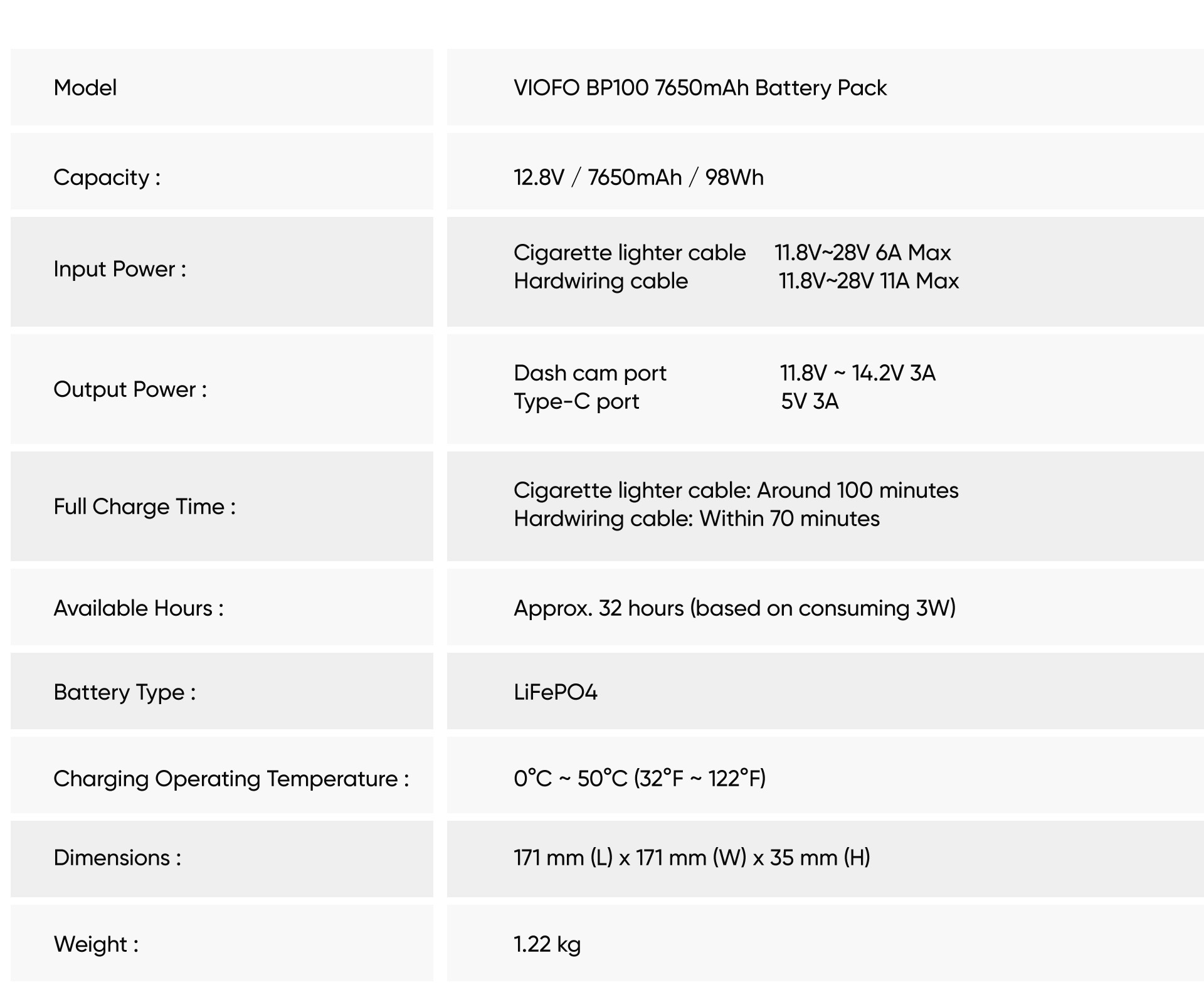 | Model | VIOFO BP100 7650mAh Battery Pack |
|---|---|
| Capacity : | 12.8V / 7650mAh / 98Wh |
| Input Power : | Cigarette lighter cable 11.8V~28V 6A Max<br>Hardwiring cable 11.8V~28V 11A Max |
| Output Power : | Dash cam port 11.8V ~ 14.2V 3A<br>Type-C port 5V 3A |
| Full Charge Time : | Cigarette lighter cable: Around 100 minutes<br>Hardwiring cable: Within 70 minutes |
| Available Hours : | Approx. 32 hours (based on consuming 3W) |
| Battery Type : | LiFePO4 |
| Charging Operating Temperature : | 0°C ~ 50°C (32°F ~ 122°F) |
| Dimensions : | 171 mm (L) x 171 mm (W) x 35 mm (H) |
| Weight : | 1.22 kg |